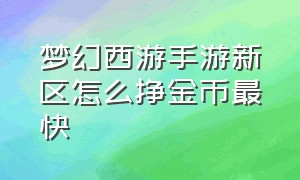 梦幻西游手游新区怎么挣金币最快